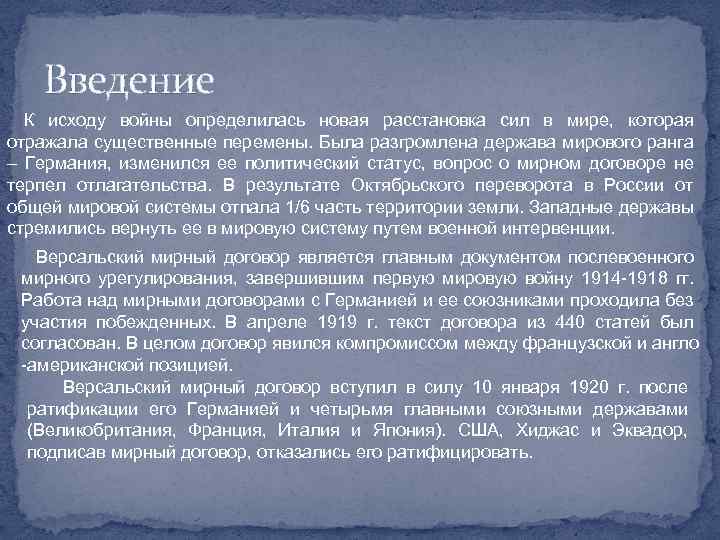 Введение

К исходу войны определилась новая расстановка сил в мире, которая отражала существенные перемены. Была разгромлена держава мирового ранга – Германия, изменился ее политический статус, вопрос о мирном договоре не терпел отлагательства. В результате Октябрьского переворота в России от общей мировой системы отпала 1/6 часть территории земли. Западные державы стремились вернуть ее в мировую систему путем военной интервенции.

Версальский мирный договор является главным документом послевоенного мирного урегулирования, завершившим первую мировую войну 1914-1918 гг. Работа над мирными договорами с Германией и ее союзниками проходила без участия побежденных. В апреле 1919 г. текст договора из 440 статей был согласован. В целом договор явился компромиссом между французской и англо-американской позицией.

Версальский мирный договор вступил в силу 10 января 1920 г. после ратификации его Германией и четырьмя главными союзными державами (Великобритания, Франция, Италия и Япония). США, Хиджас и Эквадор, подписав мирный договор, отказались его ратифицировать.